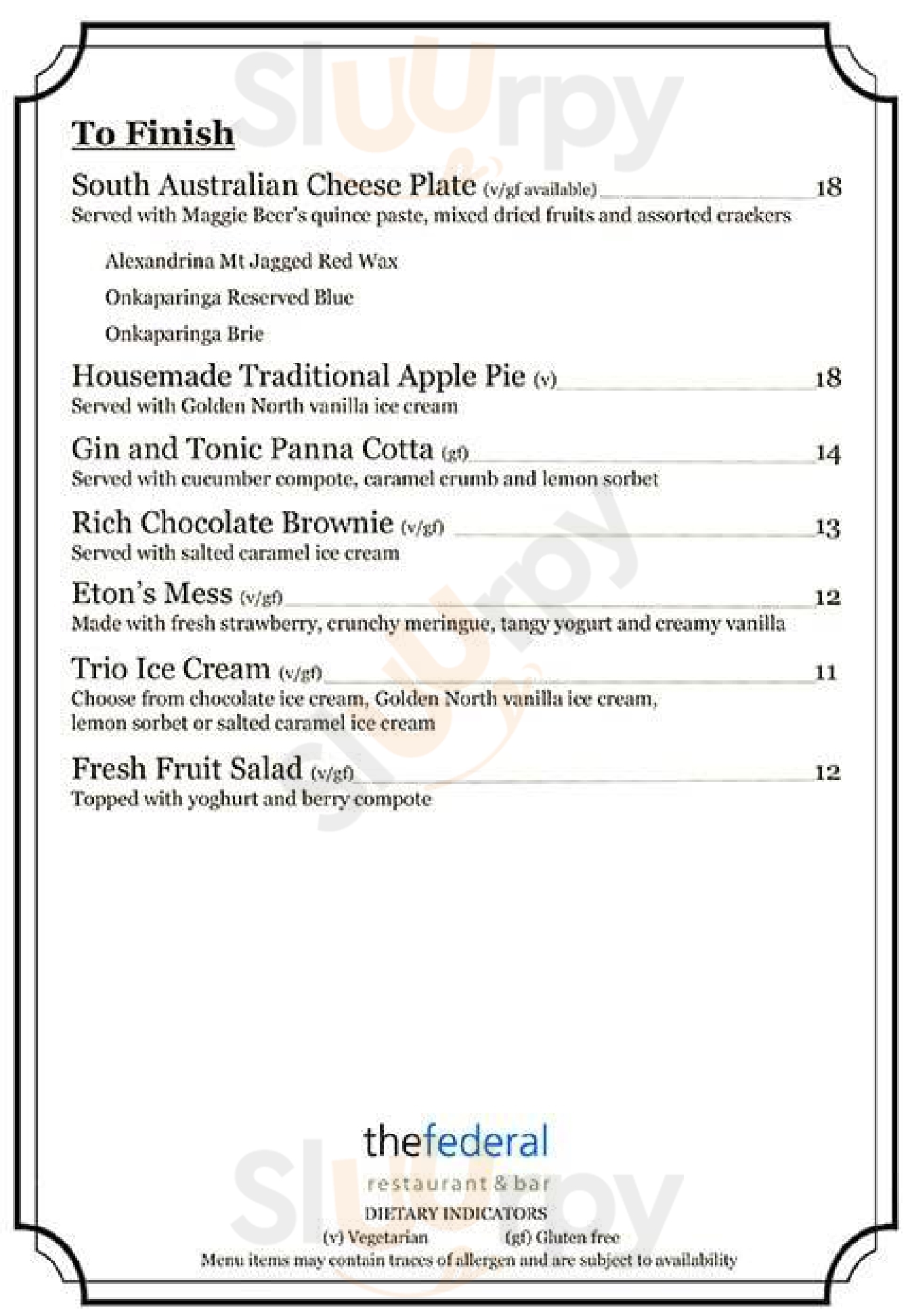 Sluurpy

To Finish

South Australian Cheese Plate (v/gf available) 18
Served with Maggie Beer's quince paste, mixed dried fruits and assorted crackers

Alexandrina Mt Jagged Red Wax

Onkaparinga Reserved Blue

Onkaparinga Brie

Housemade Traditional Apple Pie (v) 18
Served with Golden North vanilla ice cream

Gin and Tonic Panna Cotta (gf) 14
Served with cucumber compote, caramel crumb and lemon sorbet

Rich Chocolate Brownie (v/gf) 13
Served with salted caramel ice cream

Eton's Mess (v/gf) 12
Made with fresh strawberry, crunchy meringue, tangy yogurt and creamy vanilla

Trio Ice Cream (v/gf) 11
Choose from chocolate ice cream, Golden North vanilla ice cream, lemon sorbet or salted caramel ice cream

Fresh Fruit Salad (v/gf) 12
Topped with yoghurt and berry compote

thefederal
restaurant & bar

DIETARY INDICATORS
(v) Vegetarian (gf) Gluten free
Menu items may contain traces of allergen and are subject to availability

Sluurpy